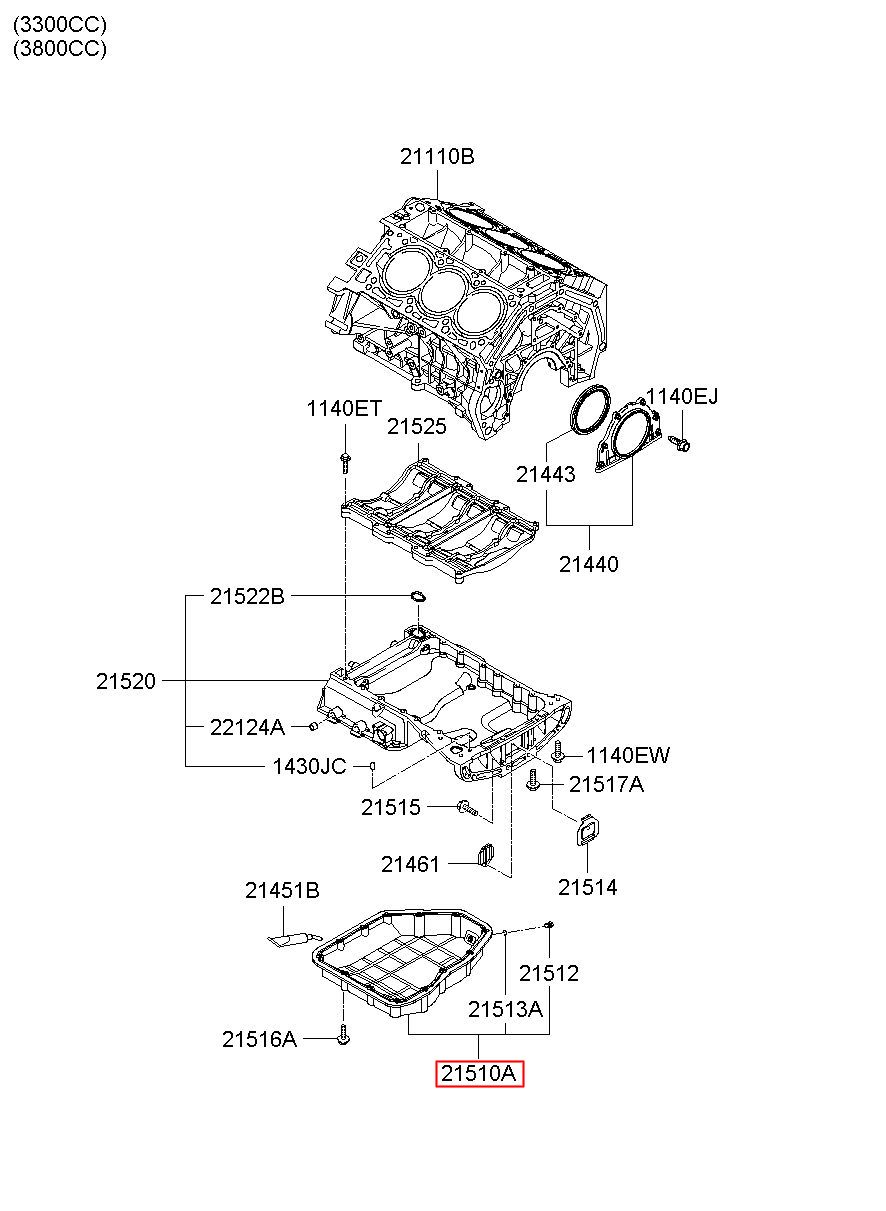 (3300CC)
(3800CC)

21110B
1140ET
21525
1140EJ
21443
21440
21522B
21520
22124A
1430JC
1140EW
21517A
21515
21461
21514
21451B
21512
21513A
21516A
21510A